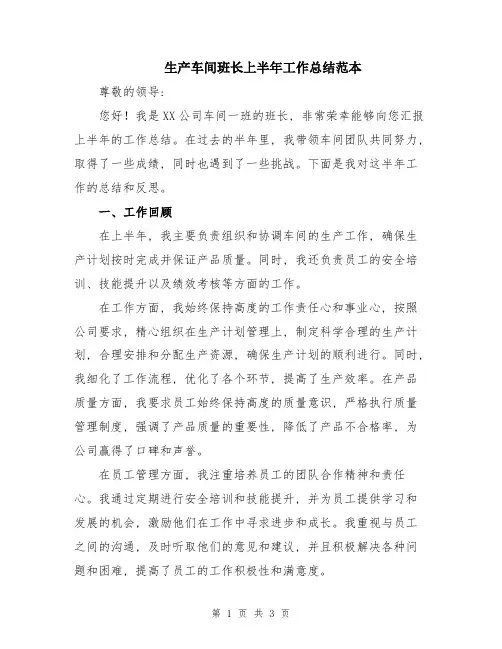 生产车间班长上半年工作总结范本

尊敬的领导:

您好！我是XX公司车间一班的班长，非常荣幸能够向您汇报上半年的工作总结。在过去的半年里，我带领车间团队共同努力，取得了一些成绩，同时也遇到了一些挑战。下面是我对这半年工作的总结和反思。

一、工作回顾

在上半年，我主要负责组织和协调车间的生产工作，确保生产计划按时完成并保证产品质量。同时，我还负责员工的安全培训、技能提升以及绩效考核等方面的工作。

在工作方面，我始终保持高度的工作责任心和事业心，按照公司要求，精心组织在生产计划管理上，制定科学合理的生产计划，合理安排和分配生产资源，确保生产计划的顺利进行。同时，我细化了工作流程，优化了各个环节，提高了生产效率。在产品质量方面，我要求员工始终保持高度的质量意识，严格执行质量管理制度，强调了产品质量的重要性，降低了产品不合格率，为公司赢得了口碑和声誉。

在员工管理方面，我注重培养员工的团队合作精神和责任心。我通过定期进行安全培训和技能提升，并为员工提供学习和发展的机会，激励他们在工作中寻求进步和成长。我重视与员工之间的沟通，及时听取他们的意见和建议，并且积极解决各种问题和困难，提高了员工的工作积极性和满意度。

第 1 页 共 3 页